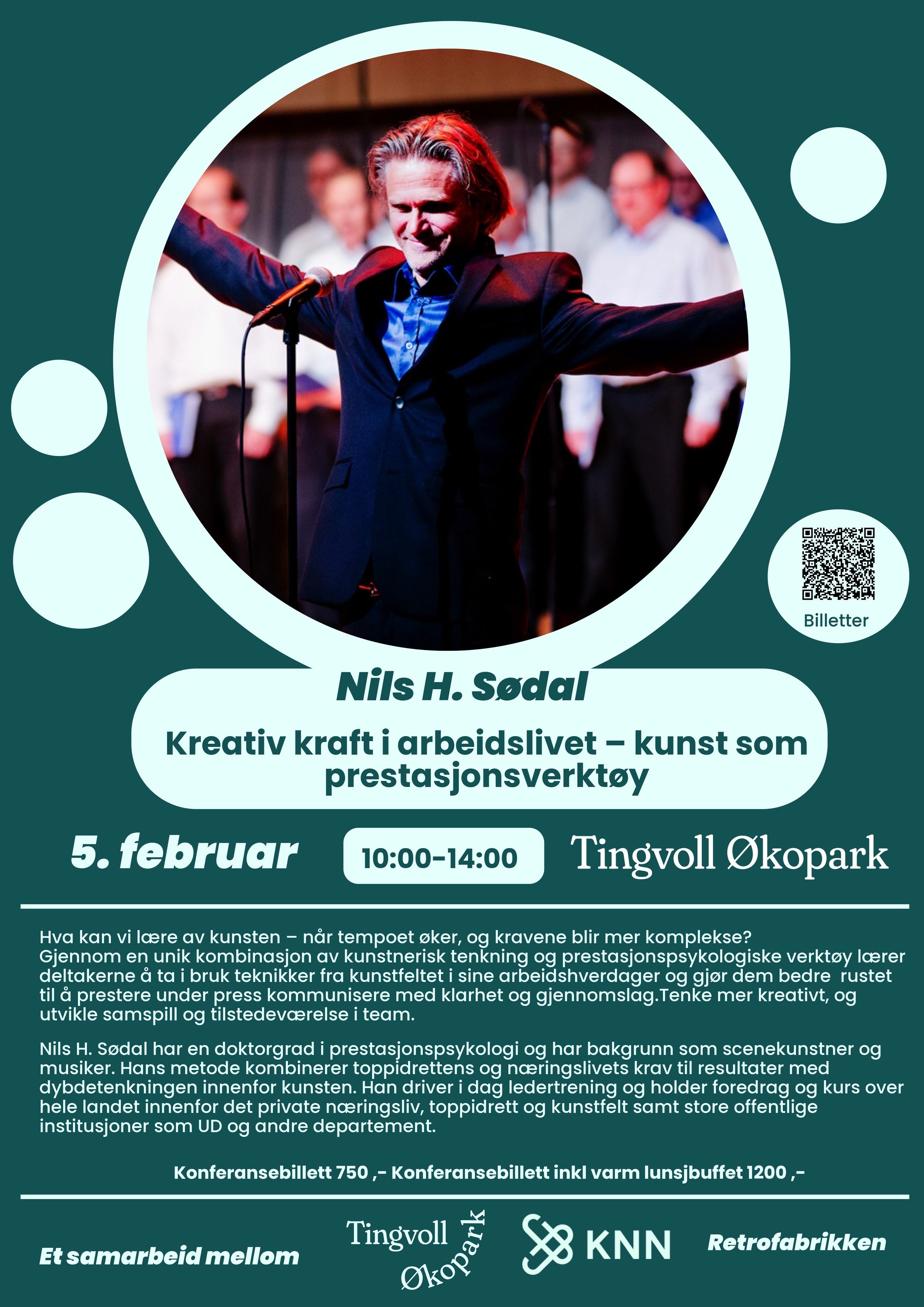 Billetter

Nils H. Sødal

Kreativ kraft i arbeidslivet – kunst som prestasjonsverktøy

5. februar

10:00-14:00

Tingvoll Økopark

Hva kan vi lære av kunsten – når tempoet øker, og kravene blir mer komplekse? Gjennom en unik kombinasjon av kunstnerisk tenkning og prestasjonspsykologiske verktøy lærer deltakerne å ta i bruk teknikker fra kunstfeltet i sine arbeidshverdager og gjør dem bedre rustet til å prestere under press kommunisere med klarhet og gjennomslag.Tenke mer kreativt, og utvikle samspill og tilstedeværelse i team.

Nils H. Sødal har en doktorgrad i prestasjonspsykologi og har bakgrunn som scenekunstner og musiker. Hans metode kombinerer toppidrettens og næringslivets krav til resultater med dybdetenkningen innenfor kunsten. Han driver i dag ledertrening og holder foredrag og kurs over hele landet innenfor det private næringsliv, toppidrett og kunstfelt samt store offentlige institusjoner som UD og andre departement.

Konferansebillett 750 ,- Konferansebillett inkl varm lunsjbuffet 1200 ,-

Et samarbeid mellom

Tingvoll Økopark

KNN

Retrofabrikken